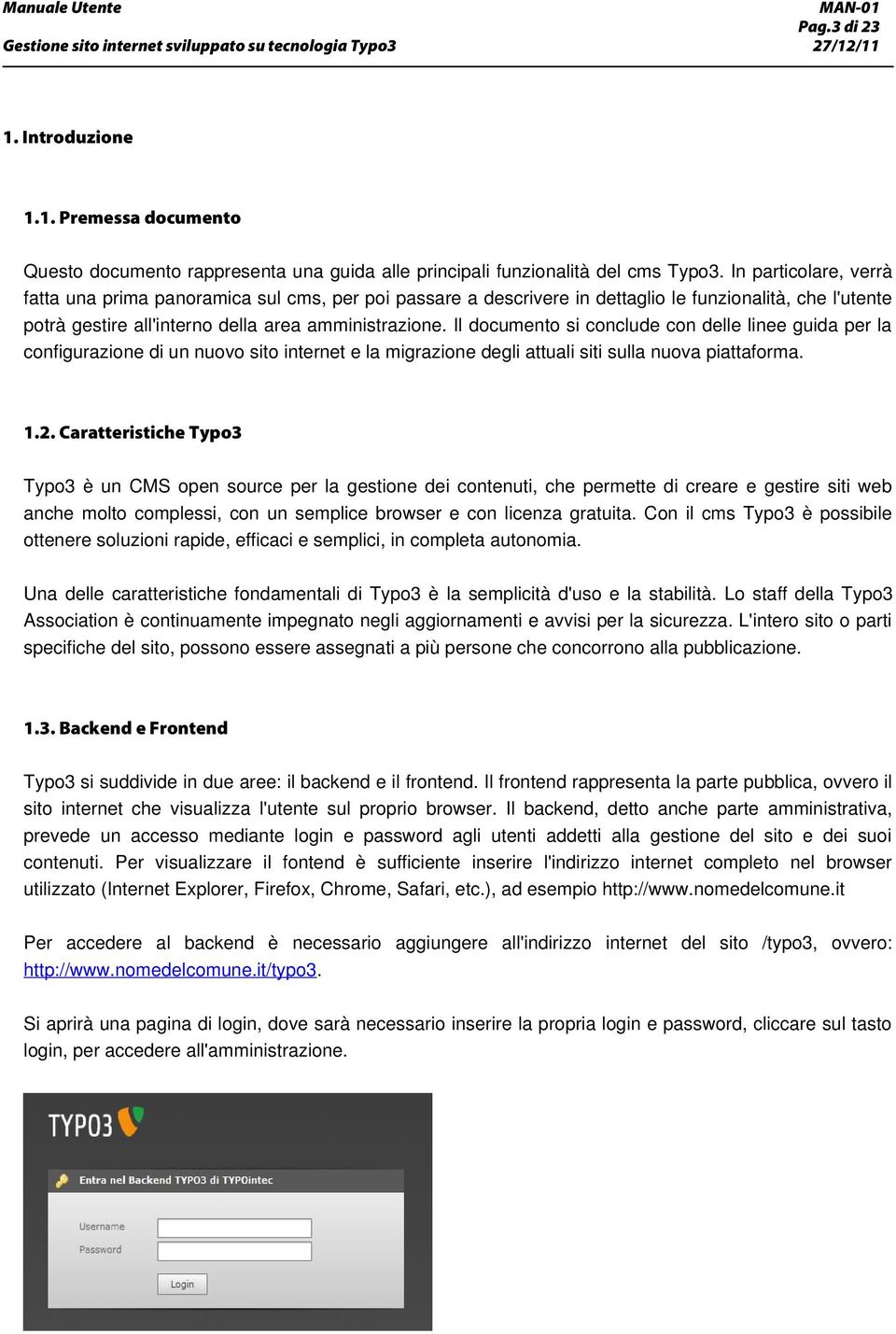 Manuale Utente
Gestione sito internet sviluppato su tecnologia Typo3

MAN-01
Pag.3 di 23
27/12/11

1. Introduzione

1.1. Premessa documento

Questo documento rappresenta una guida alle principali funzionalità del cms Typo3. In particolare, verrà fatta una prima panoramica sul cms, per poi passare a descrivere in dettaglio le funzionalità, che l'utente potrà gestire all'interno della area amministrazione. Il documento si conclude con delle linee guida per la configurazione di un nuovo sito internet e la migrazione degli attuali siti sulla nuova piattaforma.

1.2. Caratteristiche Typo3

Typo3 è un CMS open source per la gestione dei contenuti, che permette di creare e gestire siti web anche molto complessi, con un semplice browser e con licenza gratuita. Con il cms Typo3 è possibile ottenere soluzioni rapide, efficaci e semplici, in completa autonomia.

Una delle caratteristiche fondamentali di Typo3 è la semplicità d'uso e la stabilità. Lo staff della Typo3 Association è continuamente impegnato negli aggiornamenti e avvisi per la sicurezza. L'intero sito o parti specifiche del sito, possono essere assegnati a più persone che concorrono alla pubblicazione.

1.3. Backend e Frontend

Typo3 si suddivide in due aree: il backend e il frontend. Il frontend rappresenta la parte pubblica, ovvero il sito internet che visualizza l'utente sul proprio browser. Il backend, detto anche parte amministrativa, prevede un accesso mediante login e password agli utenti addetti alla gestione del sito e dei suoi contenuti. Per visualizzare il fontend è sufficiente inserire l'indirizzo internet completo nel browser utilizzato (Internet Explorer, Firefox, Chrome, Safari, etc.), ad esempio http://www.nomedelcomune.it

Per accedere al backend è necessario aggiungere all'indirizzo internet del sito /typo3, ovvero: http://www.nomedelcomune.it/typo3.

Si aprirà una pagina di login, dove sarà necessario inserire la propria login e password, cliccare sul tasto login, per accedere all'amministrazione.

TYPO3
Entra nel Backend TYPO3 di TYPOintec
Username
Password
Login